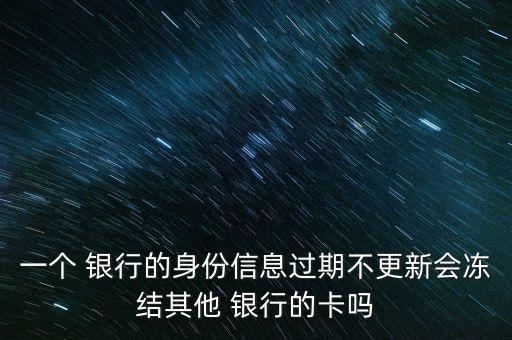 一个 银行的身份信息过期不更新会冻结其他 银行的卡吗